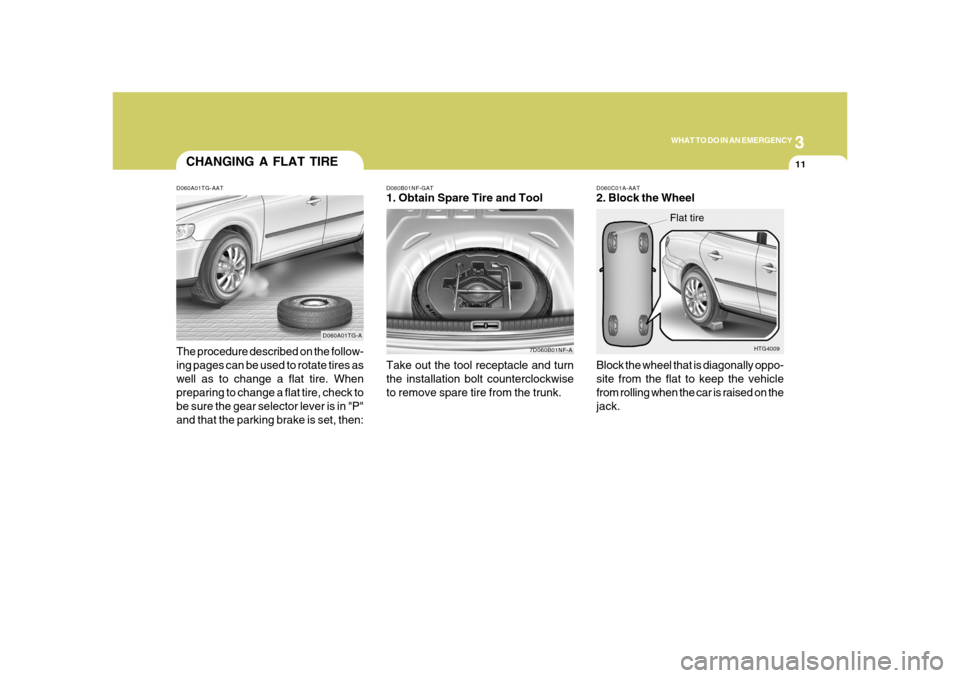 3
WHAT TO DO IN AN EMERGENCY
11

CHANGING A FLAT TIRE

D060A01TG-AAT

D060A01TG-A

The procedure described on the following pages can be used to rotate tires as well as to change a flat tire. When preparing to change a flat tire, check to be sure the gear selector lever is in "P" and that the parking brake is set, then:

D060B01NF-GAT
1. Obtain Spare Tire and Tool

7D060B01NF-A

Take out the tool receptacle and turn the installation bolt counterclockwise to remove spare tire from the trunk.

D060C01A-AAT
2. Block the Wheel

Flat tire

HTG4009

Block the wheel that is diagonally opposite from the flat to keep the vehicle from rolling when the car is raised on the jack.

carmanualsonline.info